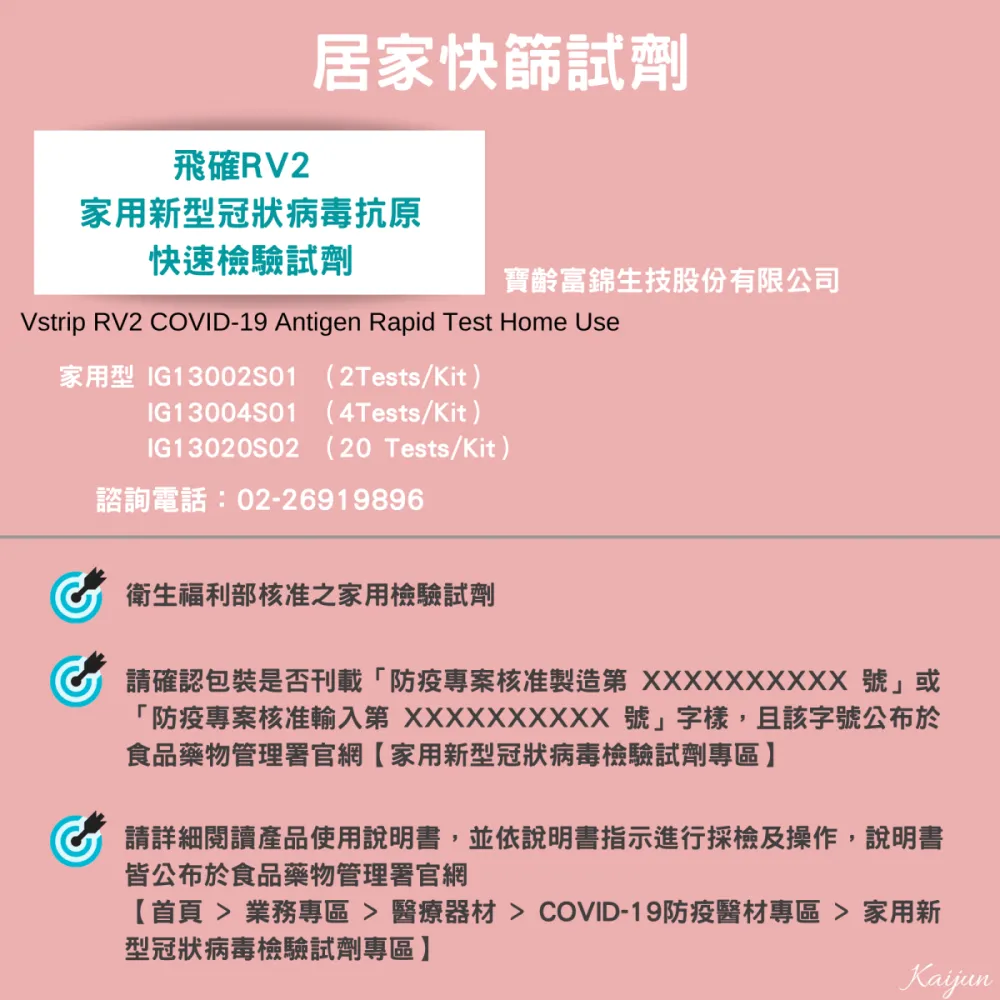 居家快篩試劑

飛確RV2
家用新型冠狀病毒抗原
快速檢驗試劑

寶齡富錦生技股份有限公司

Vstrip RV2 COVID-19 Antigen Rapid Test Home Use

家用型 IG13002S01 （2Tests/Kit）
IG13004S01 （4Tests/Kit）
IG13020S02 （20 Tests/Kit）

諮詢電話：02-26919896

衛生福利部核准之家用檢驗試劑

請確認包裝是否刊載「防疫專案核准製造第 XXXXXXXXXX 號」或「防疫專案核准輸入第 XXXXXXXXXX 號」字樣，且該字號公布於食品藥物管理署官網【家用新型冠狀病毒檢驗試劑專區】

請詳細閱讀產品使用說明書，並依說明書指示進行採檢及操作，說明書皆公布於食品藥物管理署官網
【首頁 > 業務專區 > 醫療器材 > COVID-19防疫醫材專區 > 家用新型冠狀病毒檢驗試劑專區】

Kaijun